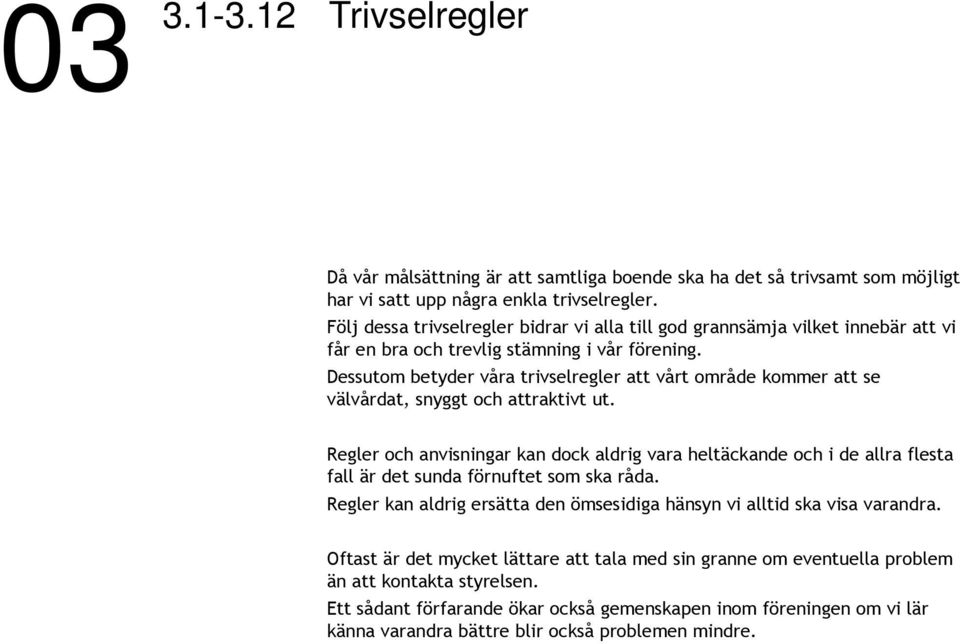 03 3.1-3.12 Trivselregler

Då vår målsättning är att samtliga boende ska ha det så trivsamt som möjligt har vi satt upp några enkla trivselregler.
Följ dessa trivselregler bidrar vi alla till god grannsämja vilket innebär att vi får en bra och trevlig stämning i vår förening.
Dessutom betyder våra trivselregler att vårt område kommer att se välvårdat, snyggt och attraktivt ut.

Regler och anvisningar kan dock aldrig vara heltäckande och i de allra flesta fall är det sunda förnuftet som ska råda.
Regler kan aldrig ersätta den ömsesidiga hänsyn vi alltid ska visa varandra.

Oftast är det mycket lättare att tala med sin granne om eventuella problem än att kontakta styrelsen.
Ett sådant förfarande ökar också gemenskapen inom föreningen om vi lär känna varandra bättre blir också problemen mindre.